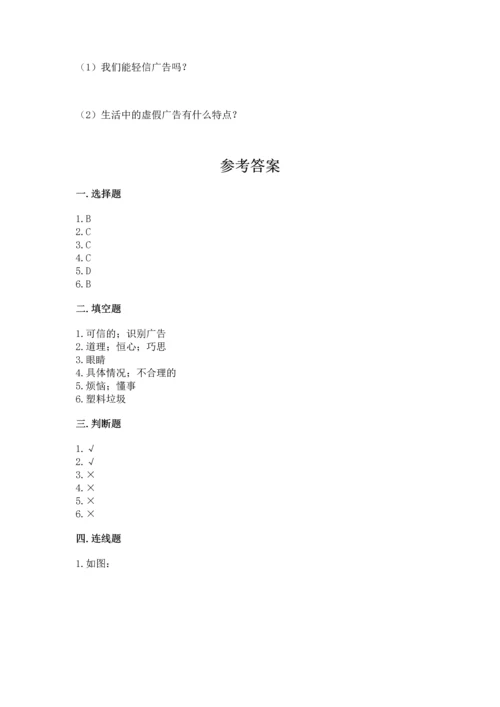 （1）我们能轻信广告吗？

（2）生活中的虚假广告有什么特点？

参考答案

一. 选择题

1. B
2. C
3. C
4. C
5. D
6. B

二. 填空题

1. 可信的；识别广告
2. 道理；恒心；巧思
3. 眼睛
4. 具体情况；不合理的
5. 烦恼；懂事
6. 塑料垃圾

三. 判断题

1. √
2. √
3. ×
4. ×
5. ×
6. ×

四. 连线题

1. 如图：